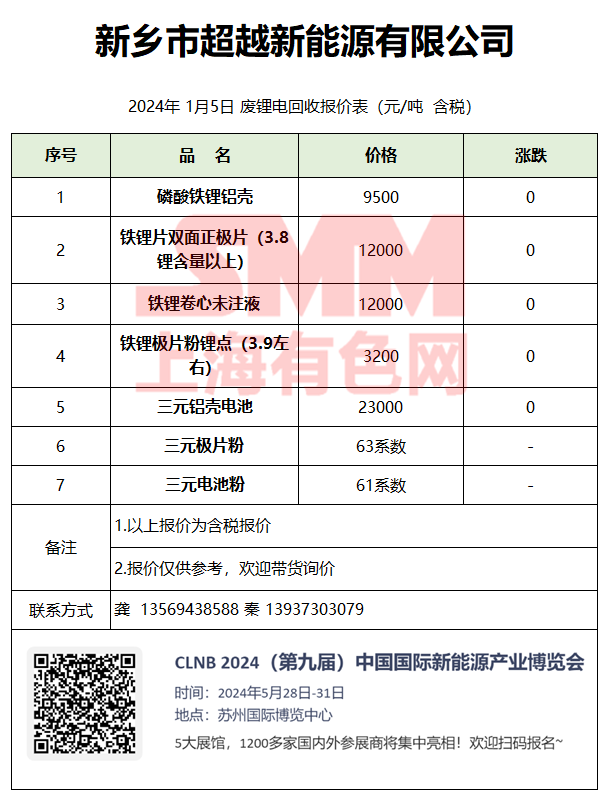 新乡市超越新能源有限公司

2024年 1月5日 废锂电回收报价表（元/吨 含税）

| 序号 | 品 名 | 价格 | 涨跌 |
|---|---|---|---|
| 1 | 磷酸铁锂铝壳 | 9500 | 0 |
| 2 | 铁锂片双面正极片（3.8锂含量以上） | 12000 | 0 |
| 3 | 铁锂卷心未注液 | 12000 | 0 |
| 4 | 铁锂极片粉锂点（3.9左右） | 3200 | 0 |
| 5 | 三元铝壳电池 | 23000 | 0 |
| 6 | 三元极片粉 | 63系数 | - |
| 7 | 三元电池粉 | 61系数 | - |
| 备注 | 1.以上报价为含税报价 | | |
| | 2.报价仅供参考，欢迎带货询价 | | |
| 联系方式 | 龚 13569438588 秦 13937303079 | | |

SMM 上海有色网

CLNB 2024（第九届）中国国际新能源产业博览会
时间：2024年5月28日-31日
地点：苏州国际博览中心
5大展馆，1200多家国内外参展商将集中亮相！欢迎扫码报名~